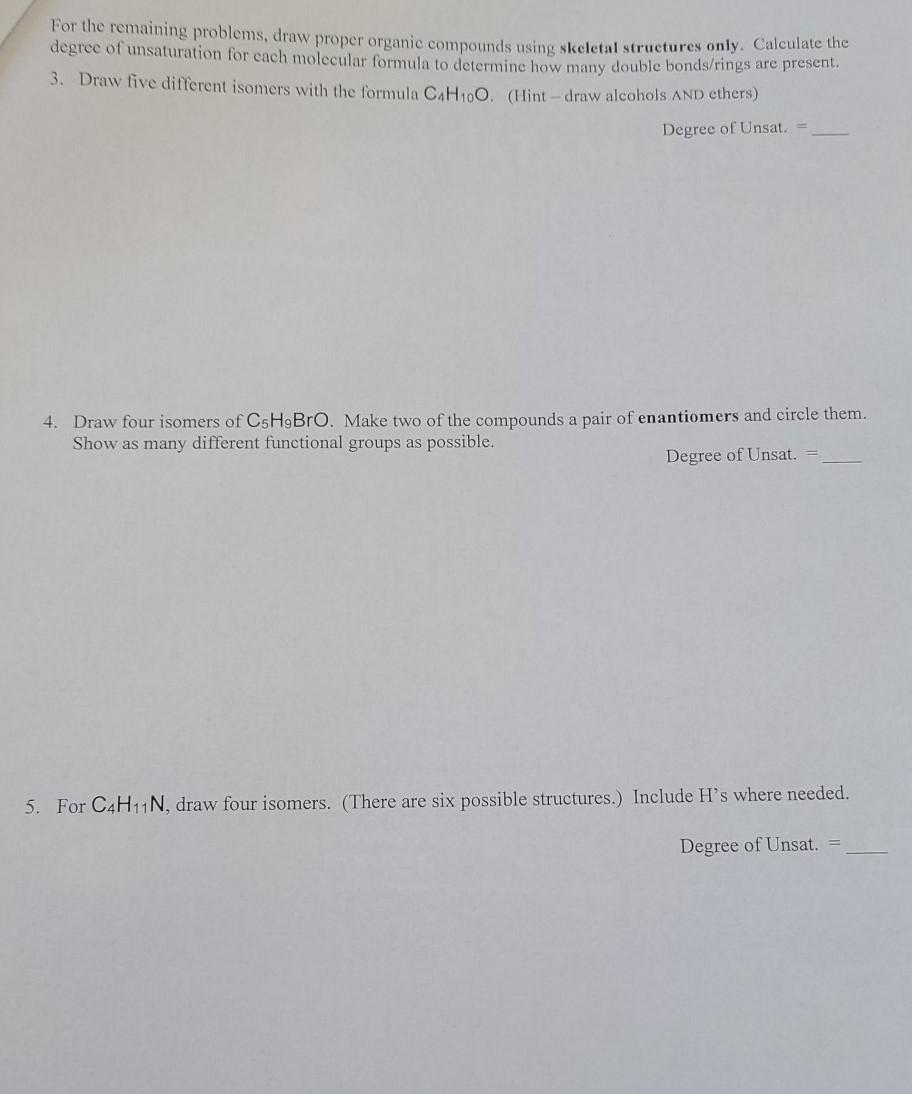 For the remaining problems, draw proper organic compounds using skeletal structures only. Calculate the degree of unsaturation for each molecular formula to determine how many double bonds/rings are present.

3. Draw five different isomers with the formula $C_4H_{10}O$. (Hint – draw alcohols AND ethers)

Degree of Unsat. = ____

4. Draw four isomers of $C_5H_9BrO$. Make two of the compounds a pair of enantiomers and circle them. Show as many different functional groups as possible.

Degree of Unsat. = ____

5. For $C_4H_{11}N$, draw four isomers. (There are six possible structures.) Include H's where needed.

Degree of Unsat. = ____